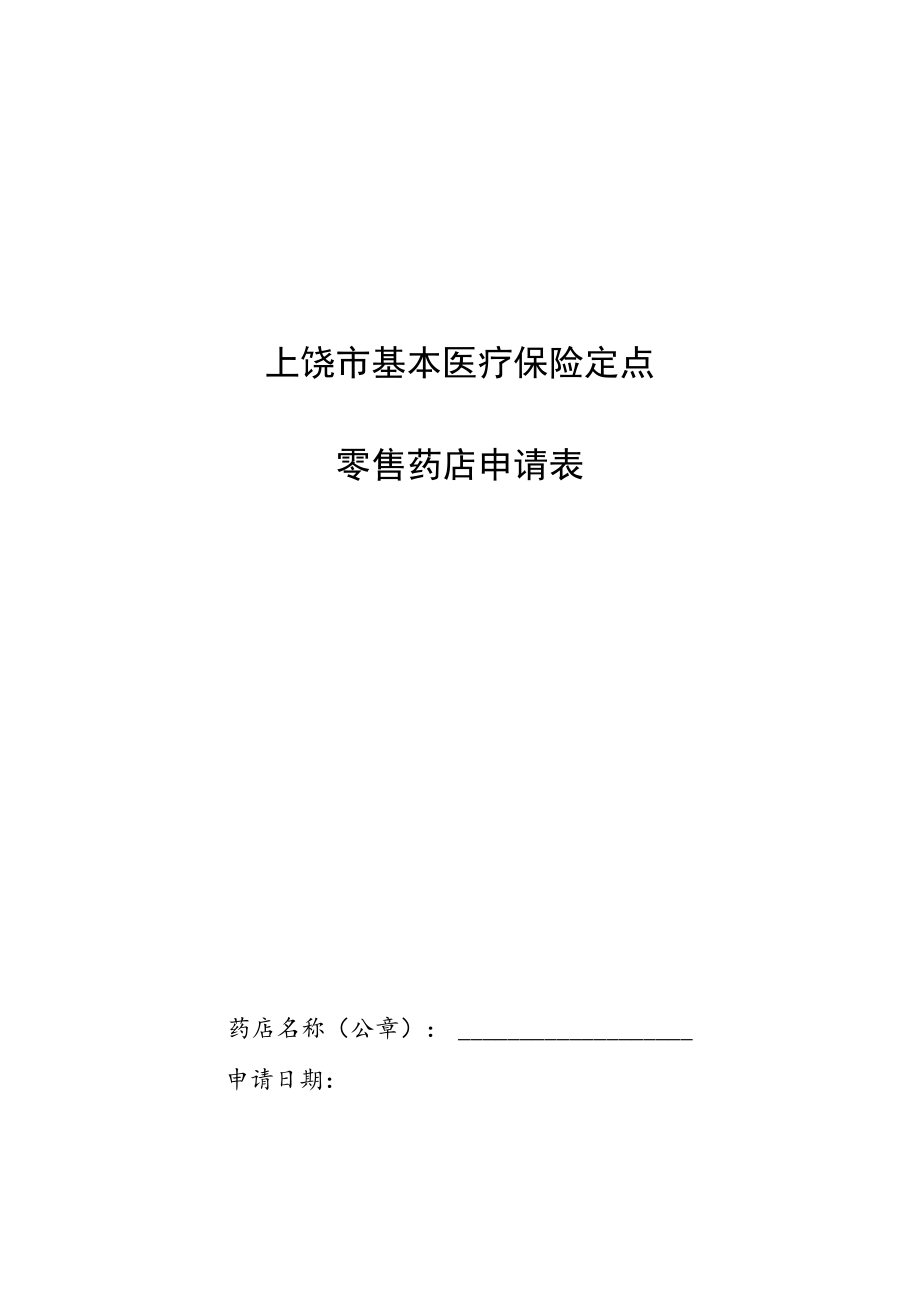 上饶市基本医疗保险定点

零售药店申请表

药店名称（公章）：____________________

申请日期：